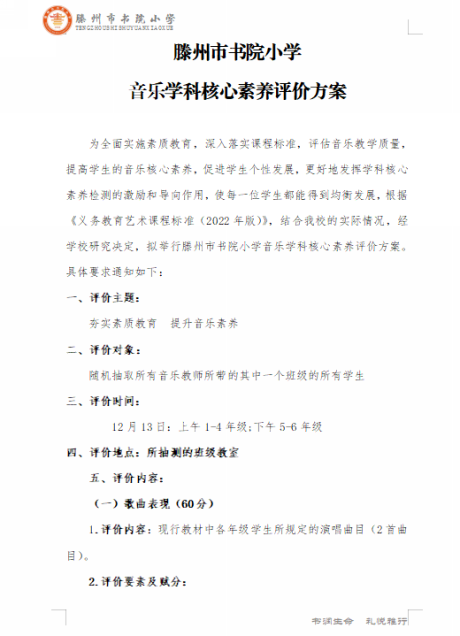 滕州市书院小学
TENGZHOUSHI SHUYUANXIAOXUE

滕州市书院小学

音乐学科核心素养评价方案

为全面实施素质教育，深入落实课程标准，评估音乐教学质量，提高学生的音乐核心素养，促进学生个性发展，更好地发挥学科核心素养检测的激励和导向作用，使每一位学生都能得到均衡发展，根据《义务教育艺术课程标准（2022年版）》，结合我校的实际情况，经学校研究决定，拟举行滕州市书院小学音乐学科核心素养评价方案。具体要求通知如下：

一、评价主题：

夯实素质教育　提升音乐素养

二、评价对象：

随机抽取所有音乐教师所带的其中一个班级的所有学生

三、评价时间：

12月13日：上午1-4年级;下午5-6年级

四、评价地点：所抽测的班级教室

五、评价内容：

（一）歌曲表现（60分）

1.评价内容：现行教材中各年级学生所规定的演唱曲目（2首曲目）。

2.评价要素及赋分：

书润生命　礼悦雅行